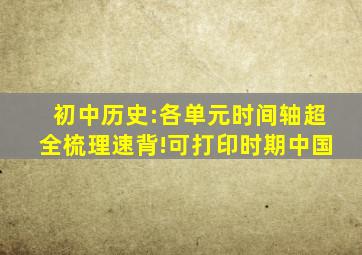 初中历史:各单元时间轴超全梳理速背!可打印时期中国